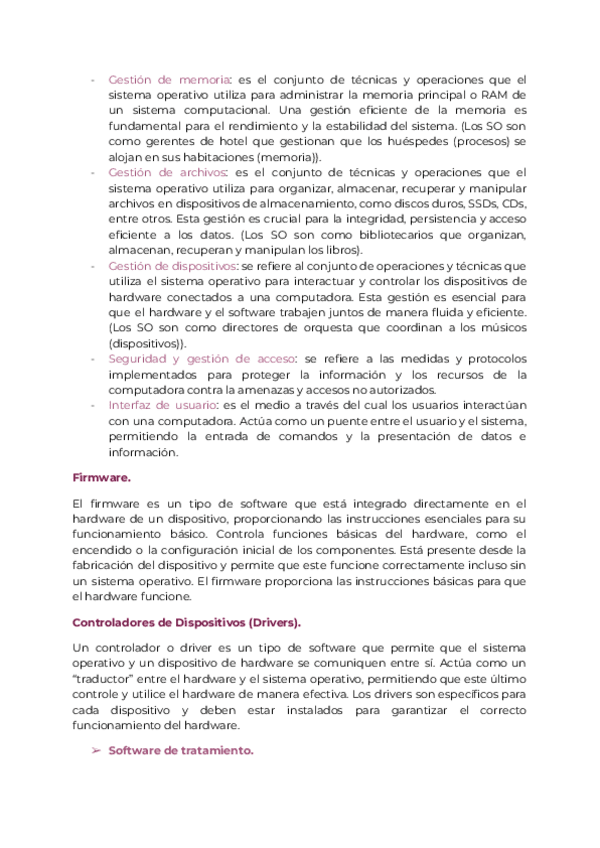 - Gestión de memoria: es el conjunto de técnicas y operaciones que el sistema operativo utiliza para administrar la memoria principal o RAM de un sistema computacional. Una gestión eficiente de la memoria es fundamental para el rendimiento y la estabilidad del sistema. (Los SO son como gerentes de hotel que gestionan que los huéspedes (procesos) se alojan en sus habitaciones (memoria)).
- Gestión de archivos: es el conjunto de técnicas y operaciones que el sistema operativo utiliza para organizar, almacenar, recuperar y manipular archivos en dispositivos de almacenamiento, como discos duros, SSDs, CDs, entre otros. Esta gestión es crucial para la integridad, persistencia y acceso eficiente a los datos. (Los SO son como bibliotecarios que organizan, almacenan, recuperan y manipulan los libros).
- Gestión de dispositivos: se refiere al conjunto de operaciones y técnicas que utiliza el sistema operativo para interactuar y controlar los dispositivos de hardware conectados a una computadora. Esta gestión es esencial para que el hardware y el software trabajen juntos de manera fluida y eficiente. (Los SO son como directores de orquesta que coordinan a los músicos (dispositivos)).
- Seguridad y gestión de acceso: se refiere a las medidas y protocolos implementados para proteger la información y los recursos de la computadora contra la amenazas y accesos no autorizados.
- Interfaz de usuario: es el medio a través del cual los usuarios interactúan con una computadora. Actúa como un puente entre el usuario y el sistema, permitiendo la entrada de comandos y la presentación de datos e información.

Firmware.

El firmware es un tipo de software que está integrado directamente en el hardware de un dispositivo, proporcionando las instrucciones esenciales para su funcionamiento básico. Controla funciones básicas del hardware, como el encendido o la configuración inicial de los componentes. Está presente desde la fabricación del dispositivo y permite que este funcione correctamente incluso sin un sistema operativo. El firmware proporciona las instrucciones básicas para que el hardware funcione.

Controladores de Dispositivos (Drivers).

Un controlador o driver es un tipo de software que permite que el sistema operativo y un dispositivo de hardware se comuniquen entre sí. Actúa como un "traductor" entre el hardware y el sistema operativo, permitiendo que este último controle y utilice el hardware de manera efectiva. Los drivers son específicos para cada dispositivo y deben estar instalados para garantizar el correcto funcionamiento del hardware.

➢ Software de tratamiento.